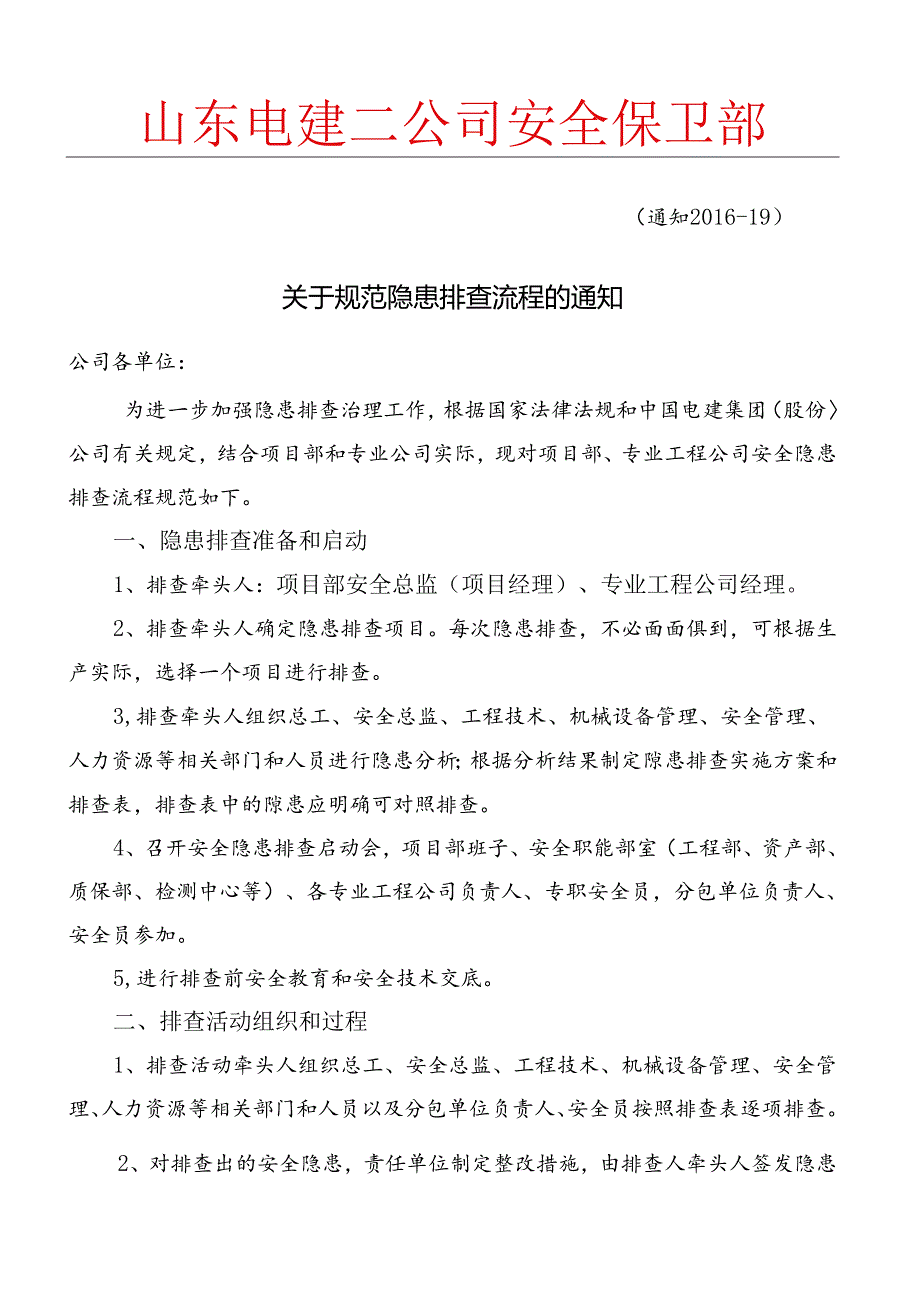 山东电建二公司安全保卫部

（通知2016-19）

关于规范隐患排查流程的通知

公司各单位：

为进一步加强隐患排查治理工作，根据国家法律法规和中国电建集团（股份）公司有关规定，结合项目部和专业公司实际，现对项目部、专业工程公司安全隐患排查流程规范如下。

一、隐患排查准备和启动

1、排查牵头人：项目部安全总监（项目经理）、专业工程公司经理。

2、排查牵头人确定隐患排查项目。每次隐患排查，不必面面俱到，可根据生产实际，选择一个项目进行排查。

3,排查牵头人组织总工、安全总监、工程技术、机械设备管理、安全管理、人力资源等相关部门和人员进行隐患分析;根据分析结果制定隙患排查实施方案和排查表，排查表中的隙患应明确可对照排查。

4、召开安全隐患排查启动会，项目部班子、安全职能部室（工程部、资产部、质保部、检测中心等）、各专业工程公司负责人、专职安全员，分包单位负责人、安全员参加。

5,进行排查前安全教育和安全技术交底。

二、排查活动组织和过程

1、排查活动牵头人组织总工、安全总监、工程技术、机械设备管理、安全管理、人力资源等相关部门和人员以及分包单位负责人、安全员按照排查表逐项排查。

2、对排查出的安全隐患，责任单位制定整改措施，由排查人牵头人签发隐患